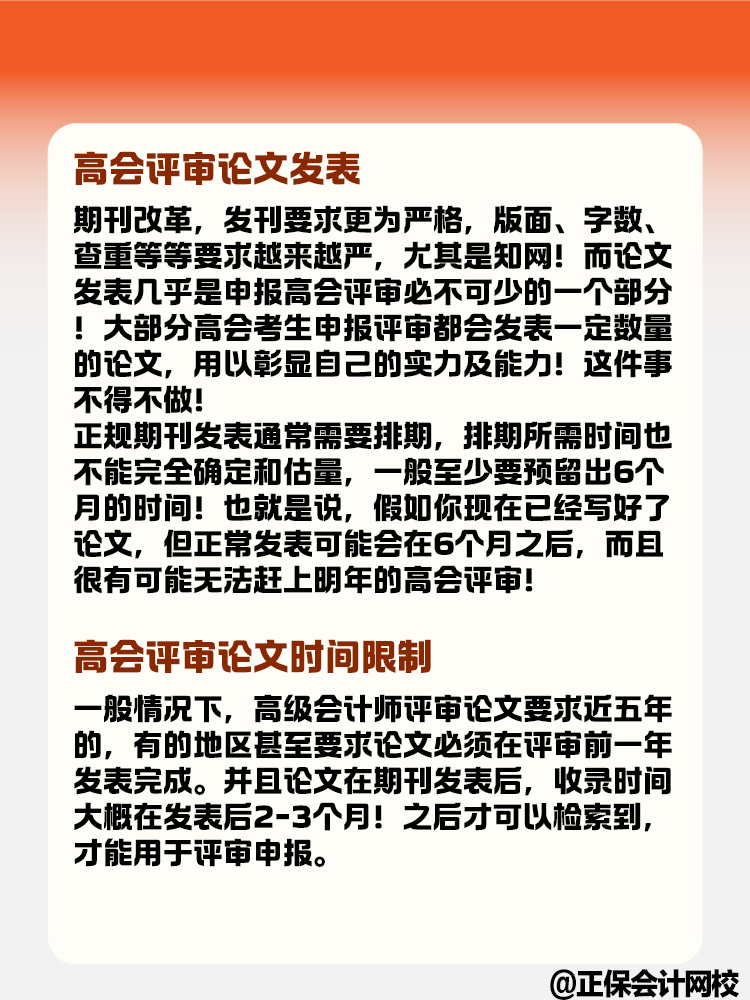 高会评审论文发表

期刊改革，发刊要求更为严格，版面、字数、查重等等要求越来越严，尤其是知网！而论文发表几乎是申报高会评审必不可少的一个部分！大部分高会考生申报评审都会发表一定数量的论文，用以彰显自己的实力及能力！这件事不得不做！

正规期刊发表通常需要排期，排期所需时间也不能完全确定和估量，一般至少要预留出6个月的时间！也就是说，假如你现在已经写好了论文，但正常发表可能会在6个月之后，而且很有可能无法赶上明年的高会评审！

高会评审论文时间限制

一般情况下，高级会计师评审论文要求近五年的，有的地区甚至要求论文必须在评审前一年发表完成。并且论文在期刊发表后，收录时间大概在发表后2-3个月！之后才可以检索到，才能用于评审申报。

@正保会计网校